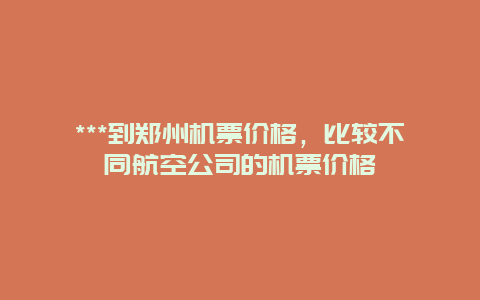 ***到郑州机票价格，比较不同航空公司的机票价格